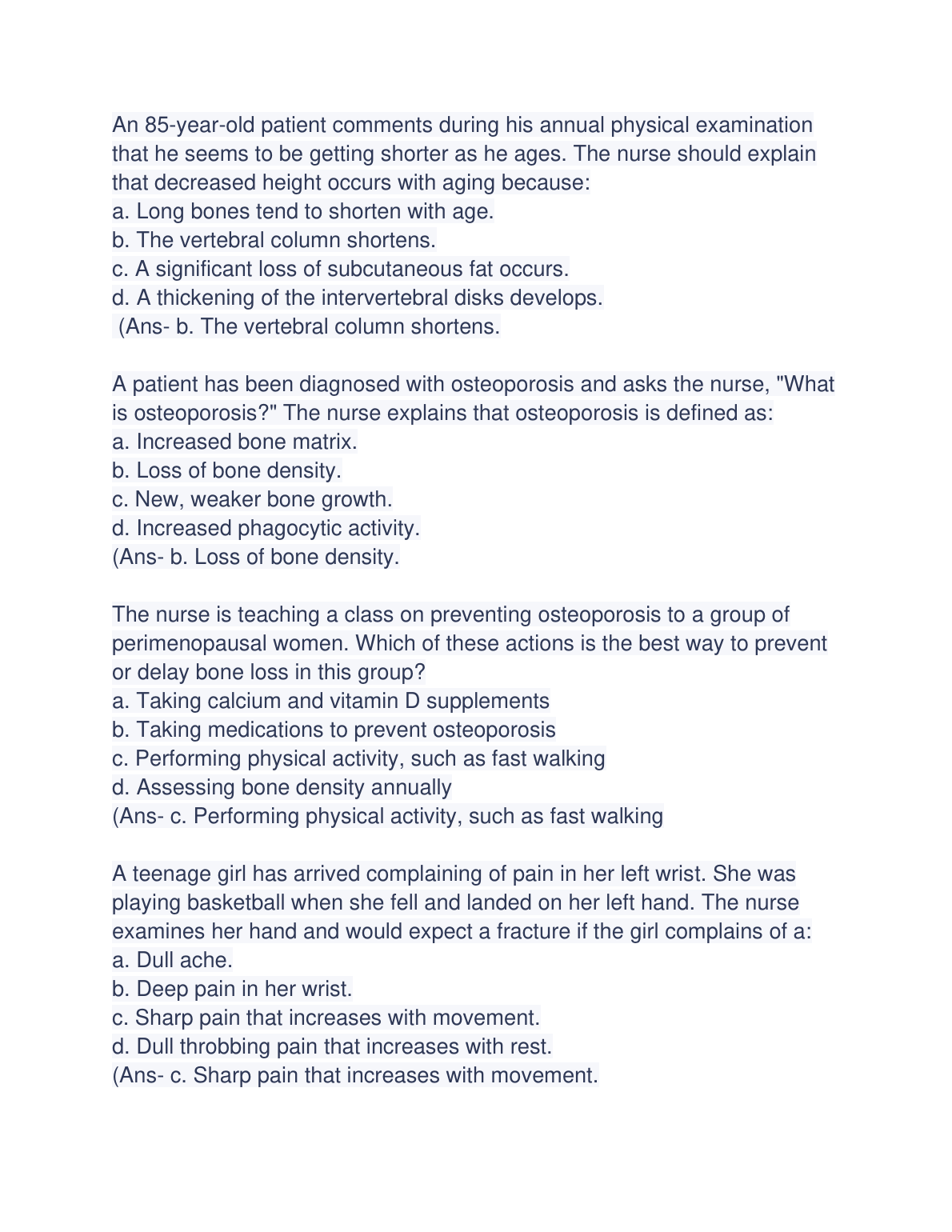 An 85-year-old patient comments during his annual physical examination that he seems to be getting shorter as he ages. The nurse should explain that decreased height occurs with aging because:
a. Long bones tend to shorten with age.
b. The vertebral column shortens.
c. A significant loss of subcutaneous fat occurs.
d. A thickening of the intervertebral disks develops.
(Ans- b. The vertebral column shortens.

A patient has been diagnosed with osteoporosis and asks the nurse, "What is osteoporosis?" The nurse explains that osteoporosis is defined as:
a. Increased bone matrix.
b. Loss of bone density.
c. New, weaker bone growth.
d. Increased phagocytic activity.
(Ans- b. Loss of bone density.

The nurse is teaching a class on preventing osteoporosis to a group of perimenopausal women. Which of these actions is the best way to prevent or delay bone loss in this group?
a. Taking calcium and vitamin D supplements
b. Taking medications to prevent osteoporosis
c. Performing physical activity, such as fast walking
d. Assessing bone density annually
(Ans- c. Performing physical activity, such as fast walking

A teenage girl has arrived complaining of pain in her left wrist. She was playing basketball when she fell and landed on her left hand. The nurse examines her hand and would expect a fracture if the girl complains of a:
a. Dull ache.
b. Deep pain in her wrist.
c. Sharp pain that increases with movement.
d. Dull throbbing pain that increases with rest.
(Ans- c. Sharp pain that increases with movement.